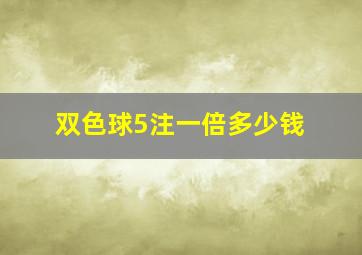 双色球5注一倍多少钱